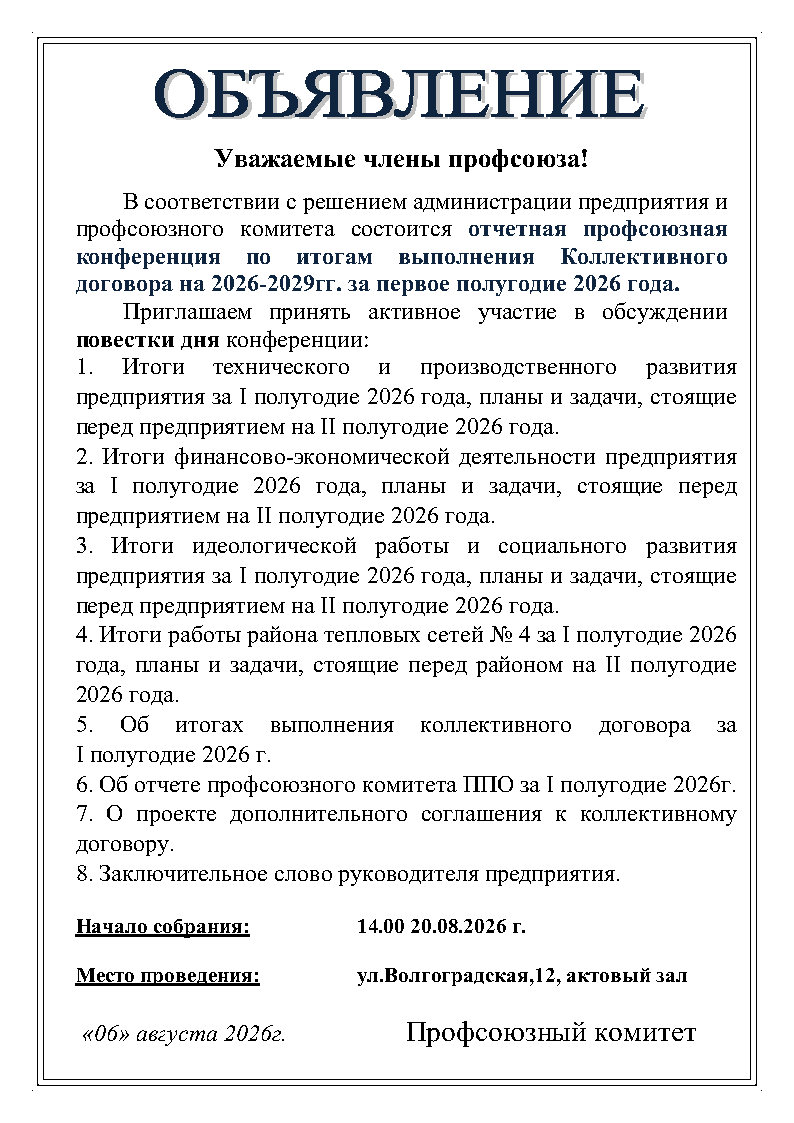 ОБЪЯВЛЕНИЕ

Уважаемые члены профсоюза!

В соответствии с решением администрации предприятия и профсоюзного комитета состоится отчетная профсоюзная конференция по итогам выполнения Коллективного договора на 2026-2029гг. за первое полугодие 2026 года.

Приглашаем принять активное участие в обсуждении повестки дня конференции:
1. Итоги технического и производственного развития предприятия за I полугодие 2026 года, планы и задачи, стоящие перед предприятием на II полугодие 2026 года.
2. Итоги финансово-экономической деятельности предприятия за I полугодие 2026 года, планы и задачи, стоящие перед предприятием на II полугодие 2026 года.
3. Итоги идеологической работы и социального развития предприятия за I полугодие 2026 года, планы и задачи, стоящие перед предприятием на II полугодие 2026 года.
4. Итоги работы района тепловых сетей № 4 за I полугодие 2026 года, планы и задачи, стоящие перед районом на II полугодие 2026 года.
5. Об итогах выполнения коллективного договора за I полугодие 2026 г.
6. Об отчете профсоюзного комитета ППО за I полугодие 2026г.
7. О проекте дополнительного соглашения к коллективному договору.
8. Заключительное слово руководителя предприятия.

Начало собрания: 14.00 20.08.2026 г.

Место проведения: ул.Волгоградская,12, актовый зал

«06» августа 2026г. Профсоюзный комитет